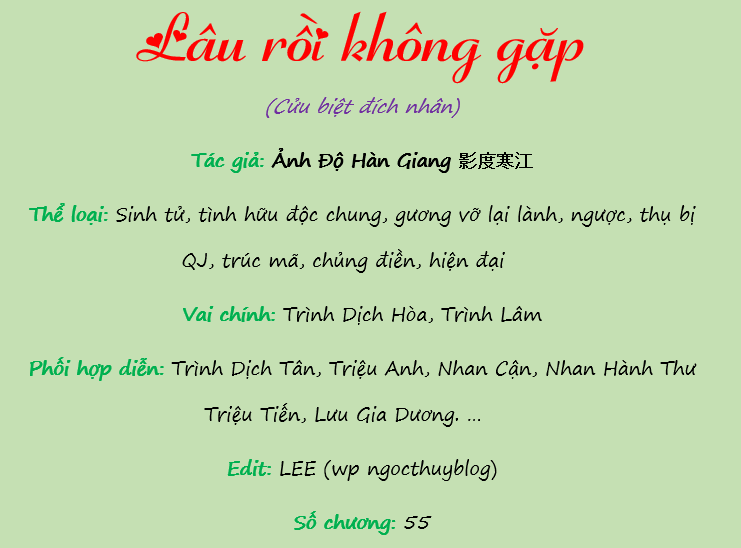 Lâu rồi không gặp

(Cửu biệt đích nhân)

Tác giả: Ảnh Độ Hàn Giang 影度寒江

Thể loại: Sinh tử, tình hữu độc chung, gương vỡ lại lành, ngược, thụ bị QJ, trúc mã, chủng điền, hiện đại

Vai chính: Trình Dịch Hòa, Trình Lâm

Phối hợp diễn: Trình Dịch Tân, Triệu Anh, Nhan Cận, Nhan Hành Thư Triệu Tiến, Lưu Gia Dương. ...

Edit: LEE (wp ngocthuyblog)

Số chương: 55